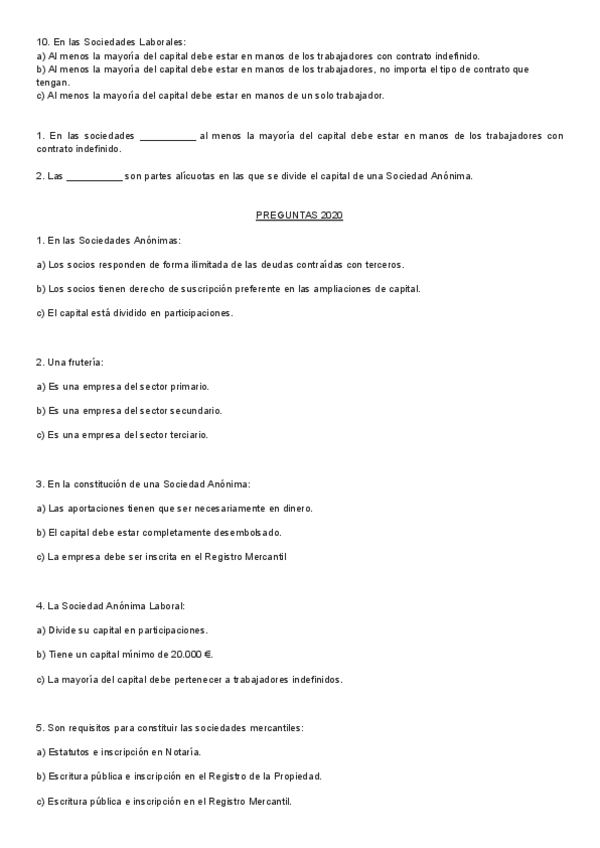 10. En las Sociedades Laborales:
a) Al menos la mayoría del capital debe estar en manos de los trabajadores con contrato indefinido.
b) Al menos la mayoría del capital debe estar en manos de los trabajadores, no importa el tipo de contrato que tengan.
c) Al menos la mayoría del capital debe estar en manos de un solo trabajador.

1. En las sociedades ___________ al menos la mayoría del capital debe estar en manos de los trabajadores con contrato indefinido.

2. Las ___________ son partes alícuotas en las que se divide el capital de una Sociedad Anónima.

PREGUNTAS 2020

1. En las Sociedades Anónimas:

a) Los socios responden de forma ilimitada de las deudas contraídas con terceros.

b) Los socios tienen derecho de suscripción preferente en las ampliaciones de capital.

c) El capital está dividido en participaciones.

2. Una frutería:

a) Es una empresa del sector primario.

b) Es una empresa del sector secundario.

c) Es una empresa del sector terciario.

3. En la constitución de una Sociedad Anónima:

a) Las aportaciones tienen que ser necesariamente en dinero.

b) El capital debe estar completamente desembolsado.

c) La empresa debe ser inscrita en el Registro Mercantil

4. La Sociedad Anónima Laboral:

a) Divide su capital en participaciones.

b) Tiene un capital mínimo de 20.000 €.

c) La mayoría del capital debe pertenecer a trabajadores indefinidos.

5. Son requisitos para constituir las sociedades mercantiles:

a) Estatutos e inscripción en Notaría.

b) Escritura pública e inscripción en el Registro de la Propiedad.

c) Escritura pública e inscripción en el Registro Mercantil.